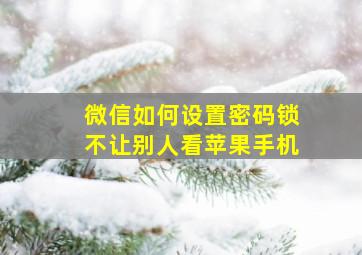 微信如何设置密码锁
不让别人看苹果手机